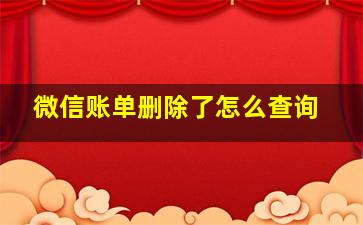 微信账单删除了怎么查询